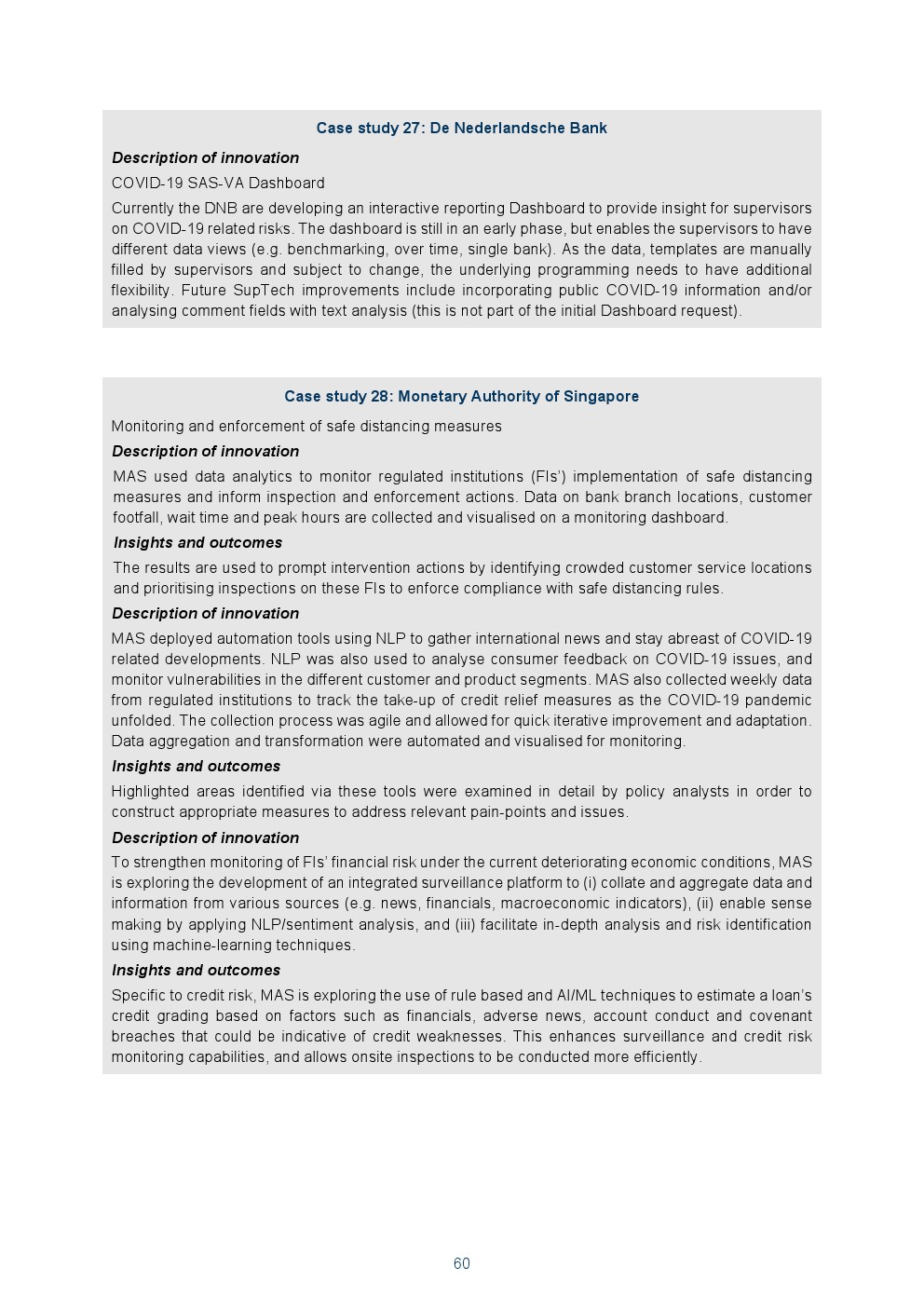 Case study 27: De Nederlandsche Bank

Description of innovation

COVID-19 SAS-VA Dashboard

Currently the DNB are developing an interactive reporting Dashboard to provide insight for supervisors on COVID-19 related risks. The dashboard is still in an early phase, but enables the supervisors to have different data views (e.g. benchmarking, over time, single bank). As the data, templates are manually filled by supervisors and subject to change, the underlying programming needs to have additional flexibility. Future SupTech improvements include incorporating public COVID-19 information and/or analysing comment fields with text analysis (this is not part of the initial Dashboard request).

Case study 28: Monetary Authority of Singapore

Monitoring and enforcement of safe distancing measures

Description of innovation

MAS used data analytics to monitor regulated institutions (FIs') implementation of safe distancing measures and inform inspection and enforcement actions. Data on bank branch locations, customer footfall, wait time and peak hours are collected and visualised on a monitoring dashboard.

Insights and outcomes

The results are used to prompt intervention actions by identifying crowded customer service locations and prioritising inspections on these FIs to enforce compliance with safe distancing rules.

Description of innovation

MAS deployed automation tools using NLP to gather international news and stay abreast of COVID-19 related developments. NLP was also used to analyse consumer feedback on COVID-19 issues, and monitor vulnerabilities in the different customer and product segments. MAS also collected weekly data from regulated institutions to track the take-up of credit relief measures as the COVID-19 pandemic unfolded. The collection process was agile and allowed for quick iterative improvement and adaptation. Data aggregation and transformation were automated and visualised for monitoring.

Insights and outcomes

Highlighted areas identified via these tools were examined in detail by policy analysts in order to construct appropriate measures to address relevant pain-points and issues.

Description of innovation

To strengthen monitoring of FIs' financial risk under the current deteriorating economic conditions, MAS is exploring the development of an integrated surveillance platform to (i) collate and aggregate data and information from various sources (e.g. news, financials, macroeconomic indicators), (ii) enable sense making by applying NLP/sentiment analysis, and (iii) facilitate in-depth analysis and risk identification using machine-learning techniques.

Insights and outcomes

Specific to credit risk, MAS is exploring the use of rule based and AI/ML techniques to estimate a loan's credit grading based on factors such as financials, adverse news, account conduct and covenant breaches that could be indicative of credit weaknesses. This enhances surveillance and credit risk monitoring capabilities, and allows onsite inspections to be conducted more efficiently.

60